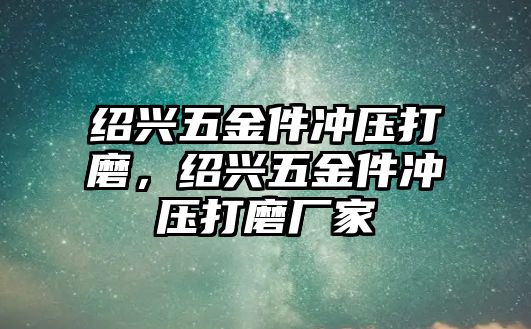 绍兴五金件冲压打磨，绍兴五金件冲压打磨厂家